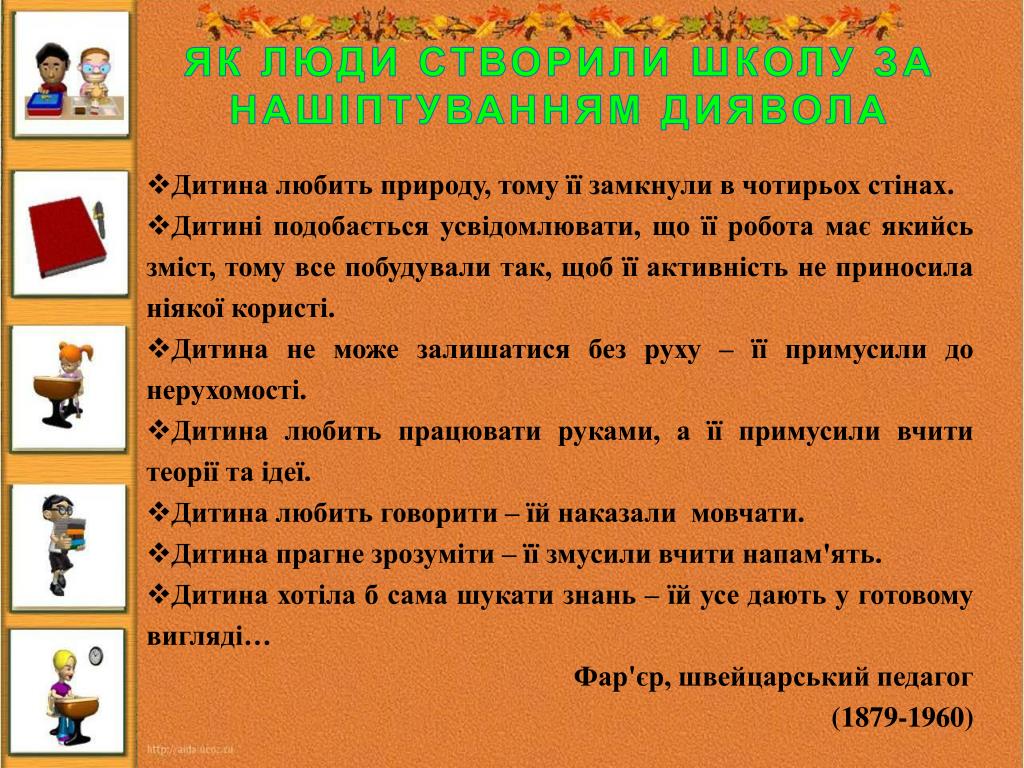 ЯК ЛЮДИ СТВОРИЛИ ШКОЛУ ЗА НАШІПТУВАННЯМ ДИЯВОЛА

❖Дитина любить природу, тому її замкнули в чотирьох стінах.

❖Дитині подобається усвідомлювати, що її робота має якийсь зміст, тому все побудували так, щоб її активність не приносила ніякої користі.

❖Дитина не може залишатися без руху – її примусили до нерухомості.

❖Дитина любить працювати руками, а її примусили вчити теорії та ідеї.

❖Дитина любить говорити – їй наказали мовчати.

❖Дитина прагне зрозуміти – її змусили вчити напам'ять.

❖Дитина хотіла б сама шукати знань – їй усе дають у готовому вигляді…

Фар'єр, швейцарський педагог
(1879-1960)

http://aida.ucoz.ru